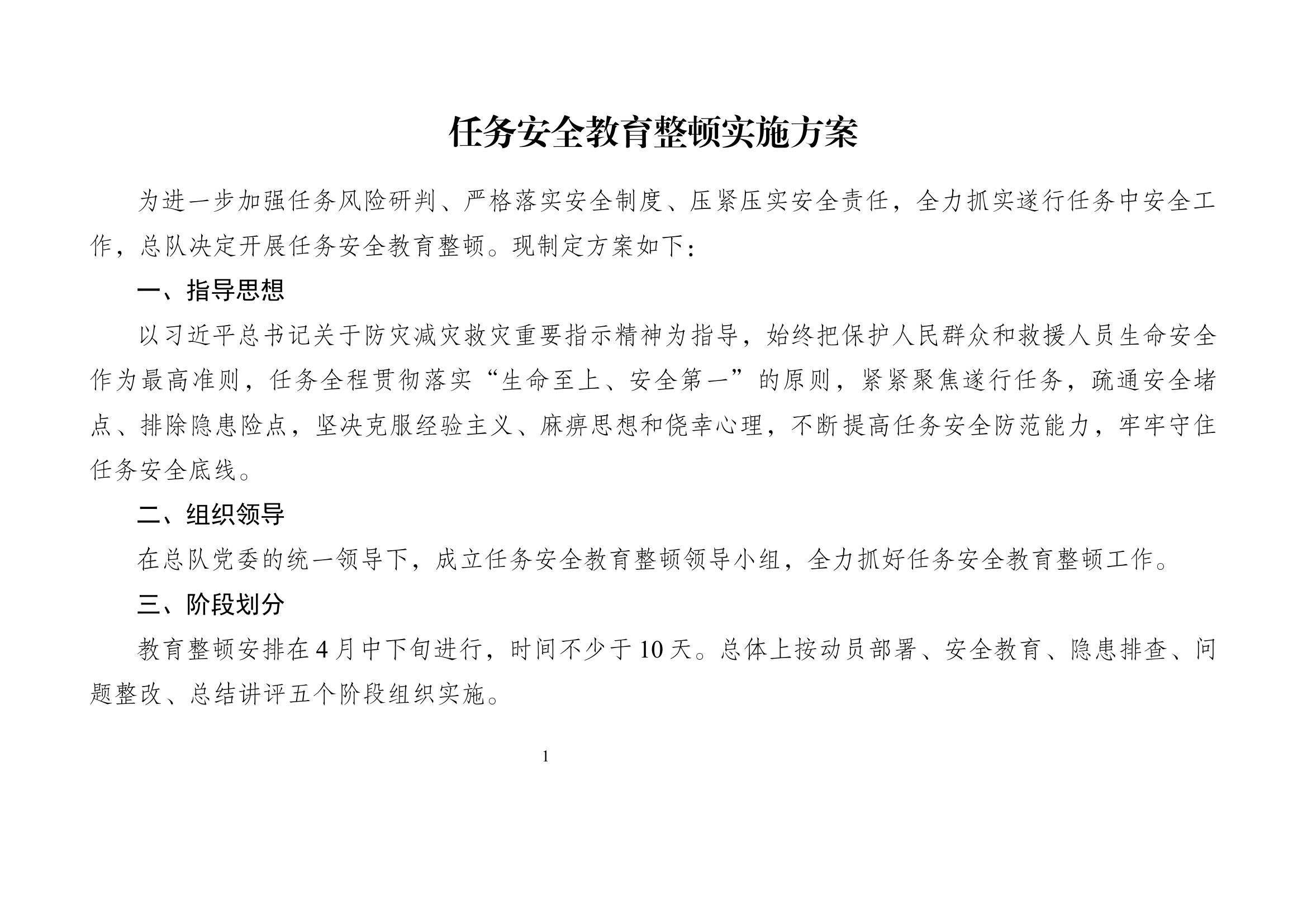 任务安全教育整顿实施方案

为进一步加强任务风险研判、严格落实安全制度、压紧压实安全责任，全力抓实遂行任务中安全工作，总队决定开展任务安全教育整顿。现制定方案如下：

一、指导思想

以习近平总书记关于防灾减灾救灾重要指示精神为指导，始终把保护人民群众和救援人员生命安全作为最高准则，任务全程贯彻落实“生命至上、安全第一”的原则，紧紧聚焦遂行任务，疏通安全堵点、排除隐患险点，坚决克服经验主义、麻痹思想和侥幸心理，不断提高任务安全防范能力，牢牢守住任务安全底线。

二、组织领导

在总队党委的统一领导下，成立任务安全教育整顿领导小组，全力抓好任务安全教育整顿工作。

三、阶段划分

教育整顿安排在4月中下旬进行，时间不少于10天。总体上按动员部署、安全教育、隐患排查、问题整改、总结讲评五个阶段组织实施。

1